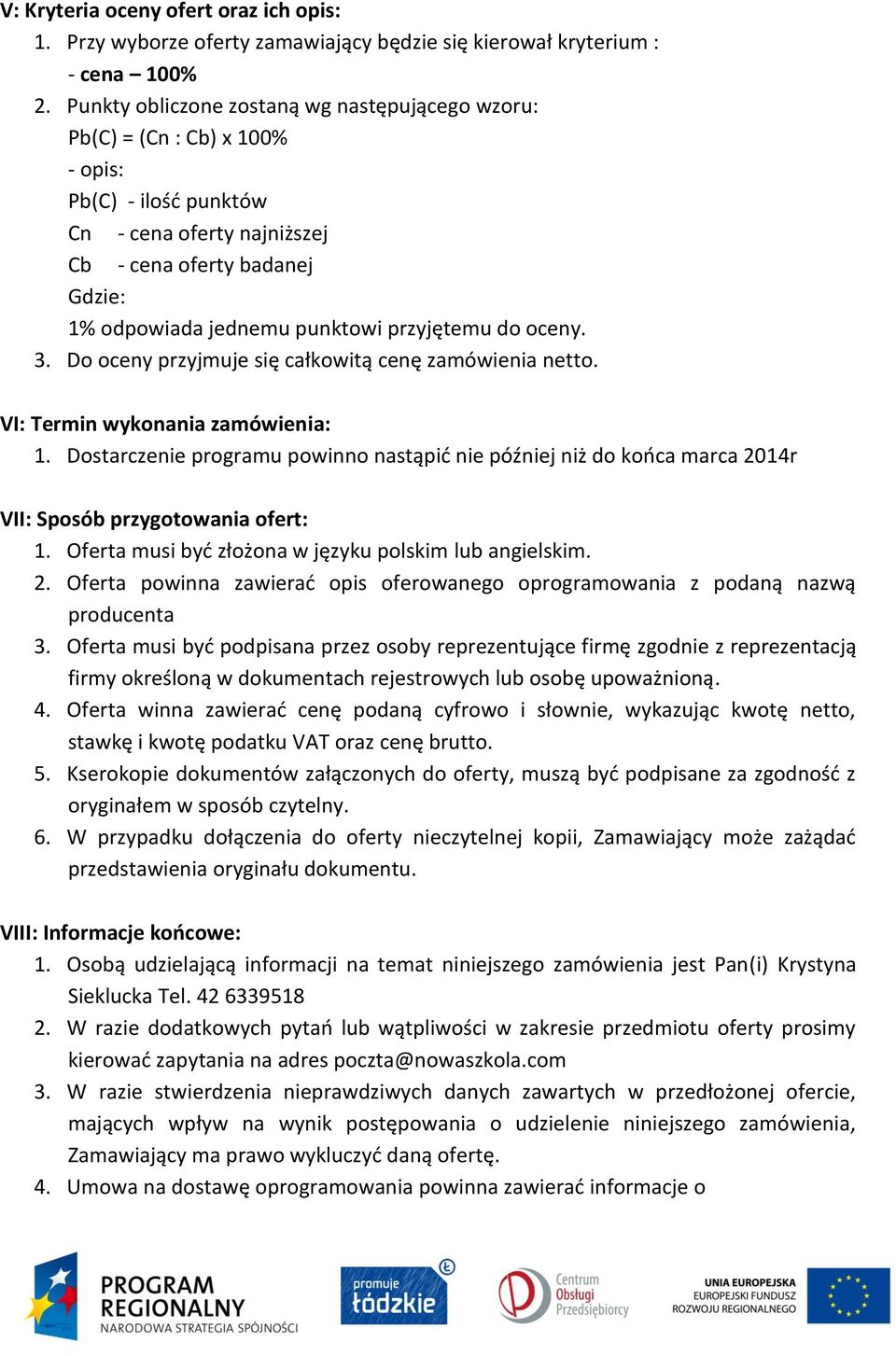 V: Kryteria oceny ofert oraz ich opis:
1. Przy wyborze oferty zamawiający będzie się kierował kryterium :
- cena – 100%
2. Punkty obliczone zostaną wg następującego wzoru:
Pb(C) = (Cn : Cb) x 100%
- opis:
Pb(C) - ilość punktów
Cn - cena oferty najniższej
Cb - cena oferty badanej
Gdzie:
1% odpowiada jednemu punktowi przyjętemu do oceny.
3. Do oceny przyjmuje się całkowitą cenę zamówienia netto.

VI: Termin wykonania zamówienia:
1. Dostarczenie programu powinno nastąpić nie później niż do końca marca 2014r

VII: Sposób przygotowania ofert:
1. Oferta musi być złożona w języku polskim lub angielskim.
2. Oferta powinna zawierać opis oferowanego oprogramowania z podaną nazwą producenta
3. Oferta musi być podpisana przez osoby reprezentujące firmę zgodnie z reprezentacją firmy określoną w dokumentach rejestrowych lub osobę upoważnioną.
4. Oferta winna zawierać cenę podaną cyfrowo i słownie, wykazując kwotę netto, stawkę i kwotę podatku VAT oraz cenę brutto.
5. Kserokopie dokumentów załączonych do oferty, muszą być podpisane za zgodność z oryginałem w sposób czytelny.
6. W przypadku dołączenia do oferty nieczytelnej kopii, Zamawiający może zażądać przedstawienia oryginału dokumentu.

VIII: Informacje końcowe:
1. Osobą udzielającą informacji na temat niniejszego zamówienia jest Pan(i) Krystyna Sieklucka Tel. 42 6339518
2. W razie dodatkowych pytań lub wątpliwości w zakresie przedmiotu oferty prosimy kierować zapytania na adres poczta@nowaszkola.com
3. W razie stwierdzenia nieprawdziwych danych zawartych w przedłożonej ofercie, mających wpływ na wynik postępowania o udzielenie niniejszego zamówienia, Zamawiający ma prawo wykluczyć daną ofertę.
4. Umowa na dostawę oprogramowania powinna zawierać informacje o

PROGRAM REGIONALNY
NARODOWA STRATEGIA SPÓJNOŚCI
promuje łódzkie
Centrum Obsługi Przedsiębiorcy
UNIA EUROPEJSKA
EUROPEJSKI FUNDUSZ ROZWOJU REGIONALNEGO